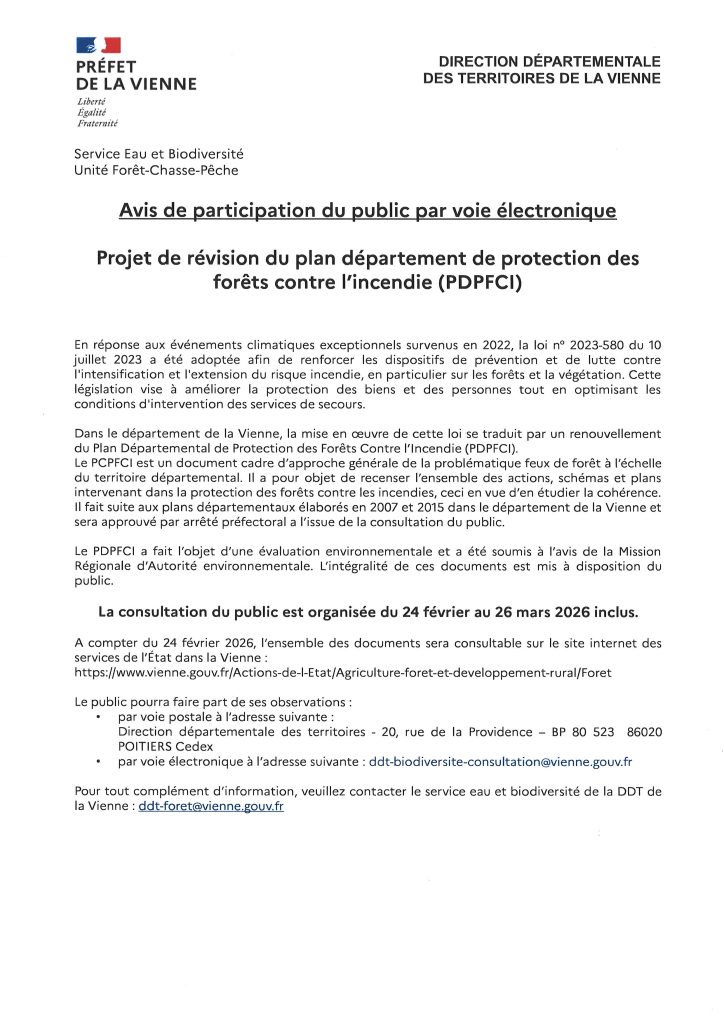 PRÉFET
DE LA VIENNE
Liberté
Égalité
Fraternité

DIRECTION DÉPARTEMENTALE
DES TERRITOIRES DE LA VIENNE

Service Eau et Biodiversité
Unité Forêt-Chasse-Pêche

Avis de participation du public par voie électronique

Projet de révision du plan département de protection des forêts contre l'incendie (PDPFCI)

En réponse aux événements climatiques exceptionnels survenus en 2022, la loi n° 2023-580 du 10 juillet 2023 a été adoptée afin de renforcer les dispositifs de prévention et de lutte contre l'intensification et l'extension du risque incendie, en particulier sur les forêts et la végétation. Cette législation vise à améliorer la protection des biens et des personnes tout en optimisant les conditions d'intervention des services de secours.

Dans le département de la Vienne, la mise en œuvre de cette loi se traduit par un renouvellement du Plan Départemental de Protection des Forêts Contre l'Incendie (PDPFCI).
Le PCPFCI est un document cadre d'approche générale de la problématique feux de forêt à l'échelle du territoire départemental. Il a pour objet de recenser l'ensemble des actions, schémas et plans intervenant dans la protection des forêts contre les incendies, ceci en vue d'en étudier la cohérence. Il fait suite aux plans départementaux élaborés en 2007 et 2015 dans le département de la Vienne et sera approuvé par arrêté préfectoral a l'issue de la consultation du public.

Le PDPFCI a fait l'objet d'une évaluation environnementale et a été soumis à l'avis de la Mission Régionale d'Autorité environnementale. L'intégralité de ces documents est mis à disposition du public.

La consultation du public est organisée du 24 février au 26 mars 2026 inclus.

A compter du 24 février 2026, l'ensemble des documents sera consultable sur le site internet des services de l'État dans la Vienne :
https://www.vienne.gouv.fr/Actions-de-l-Etat/Agriculture-foret-et-developpement-rural/Foret

Le public pourra faire part de ses observations :
• par voie postale à l'adresse suivante :
Direction départementale des territoires - 20, rue de la Providence – BP 80 523 86020 POITIERS Cedex
• par voie électronique à l'adresse suivante : ddt-biodiversite-consultation@vienne.gouv.fr

Pour tout complément d'information, veuillez contacter le service eau et biodiversité de la DDT de la Vienne : ddt-foret@vienne.gouv.fr